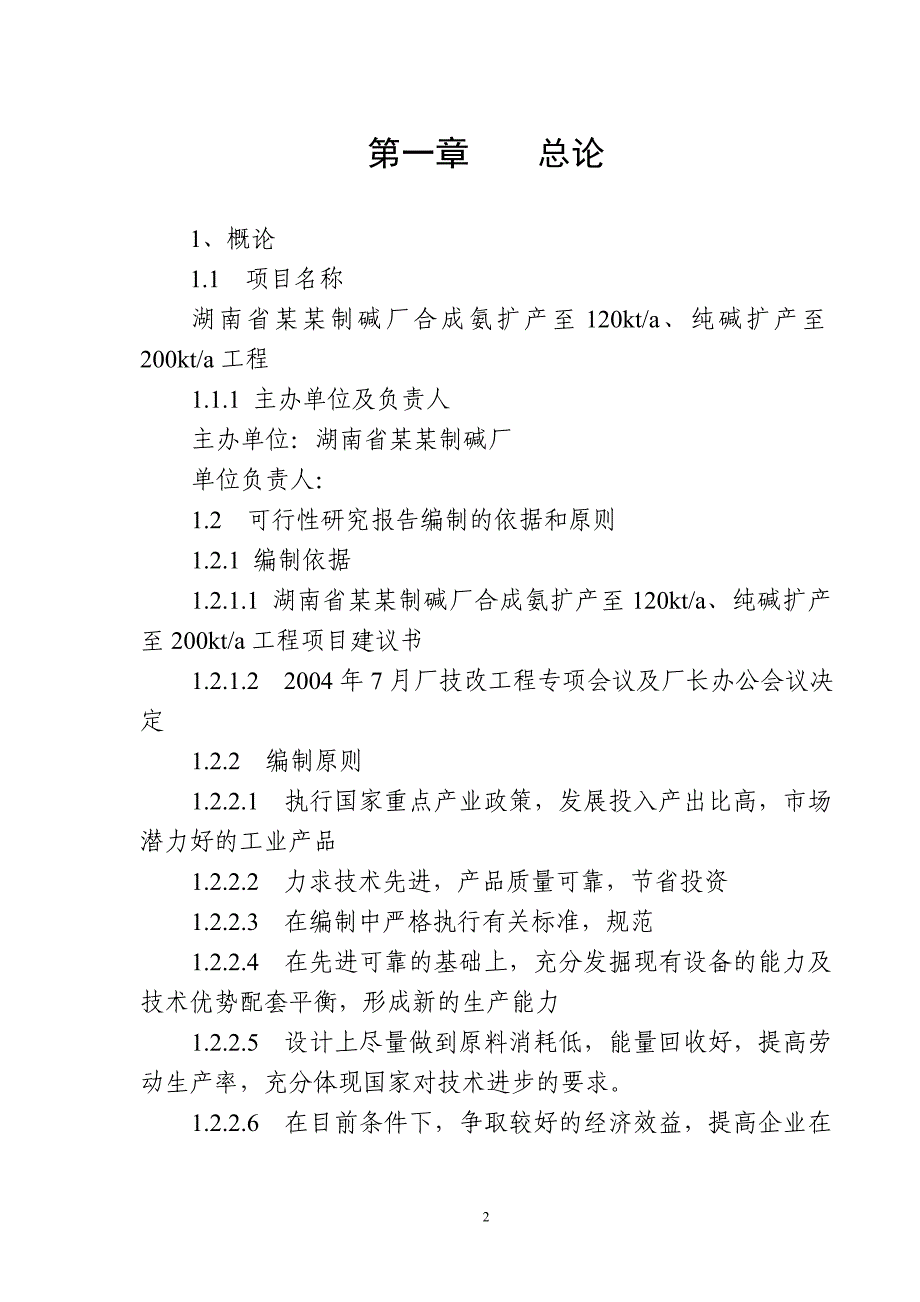 第一章　　总论

1、概论

1.1　项目名称

湖南省某某制碱厂合成氨扩产至 120kt/a、纯碱扩产至 200kt/a 工程

1.1.1 主办单位及负责人

主办单位：湖南省某某制碱厂

单位负责人:

1.2　可行性研究报告编制的依据和原则

1.2.1 编制依据

1.2.1.1 湖南省某某制碱厂合成氨扩产至 120kt/a、纯碱扩产至 200kt/a 工程项目建议书

1.2.1.2　2004 年 7 月厂技改工程专项会议及厂长办公会议决定

1.2.2　编制原则

1.2.2.1　执行国家重点产业政策，发展投入产出比高，市场潜力好的工业产品

1.2.2.2　力求技术先进，产品质量可靠，节省投资

1.2.2.3　在编制中严格执行有关标准，规范

1.2.2.4　在先进可靠的基础上，充分发掘现有设备的能力及技术优势配套平衡，形成新的生产能力

1.2.2.5　设计上尽量做到原料消耗低，能量回收好，提高劳动生产率，充分体现国家对技术进步的要求。

1.2.2.6　在目前条件下，争取较好的经济效益，提高企业在

2